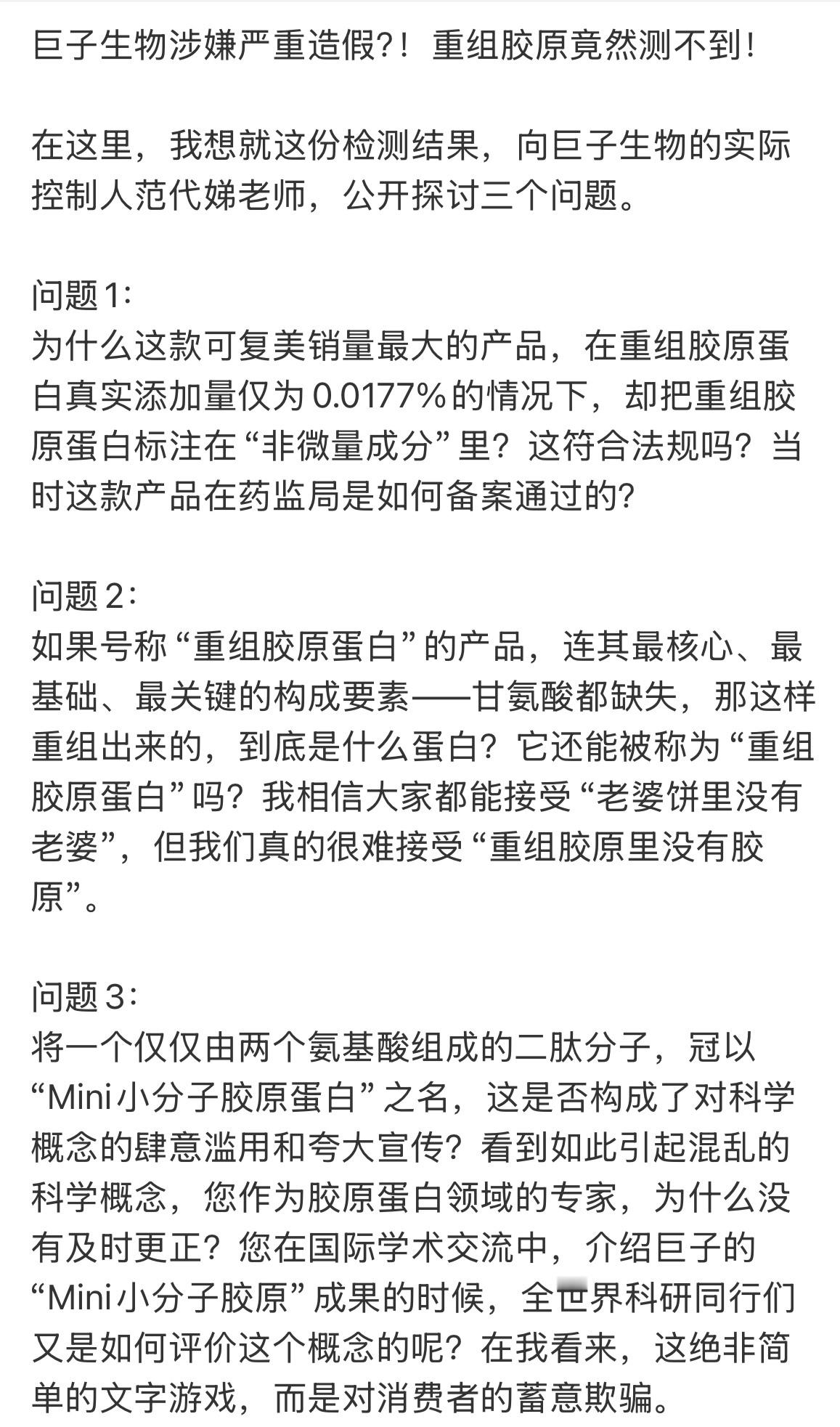 巨子生物涉嫌严重造假?！重组胶原竟然测不到！

在这里，我想就这份检测结果，向巨子生物的实际控制人范代娣老师，公开探讨三个问题。

问题1：
为什么这款可复美销量最大的产品，在重组胶原蛋白真实添加量仅为 0.0177% 的情况下，却把重组胶原蛋白标注在“非微量成分”里？这符合法规吗？当时这款产品在药监局是如何备案通过的?

问题2：
如果号称“重组胶原蛋白”的产品，连其最核心、最基础、最关键的构成要素——甘氨酸都缺失，那这样重组出来的，到底是什么蛋白？它还能被称为“重组胶原蛋白”吗？我相信大家都能接受“老婆饼里没有老婆”，但我们真的很难接受“重组胶原里没有胶原”。

问题3：
将一个仅仅由两个氨基酸组成的二肽分子，冠以“Mini小分子胶原蛋白”之名，这是否构成了对科学概念的肆意滥用和夸大宣传？看到如此引起混乱的科学概念，您作为胶原蛋白领域的专家，为什么没有及时更正？您在国际学术交流中，介绍巨子的“Mini小分子胶原”成果的时候，全世界科研同行们又是如何评价这个概念的呢？在我看来，这绝非简单的文字游戏，而是对消费者的蓄意欺骗。